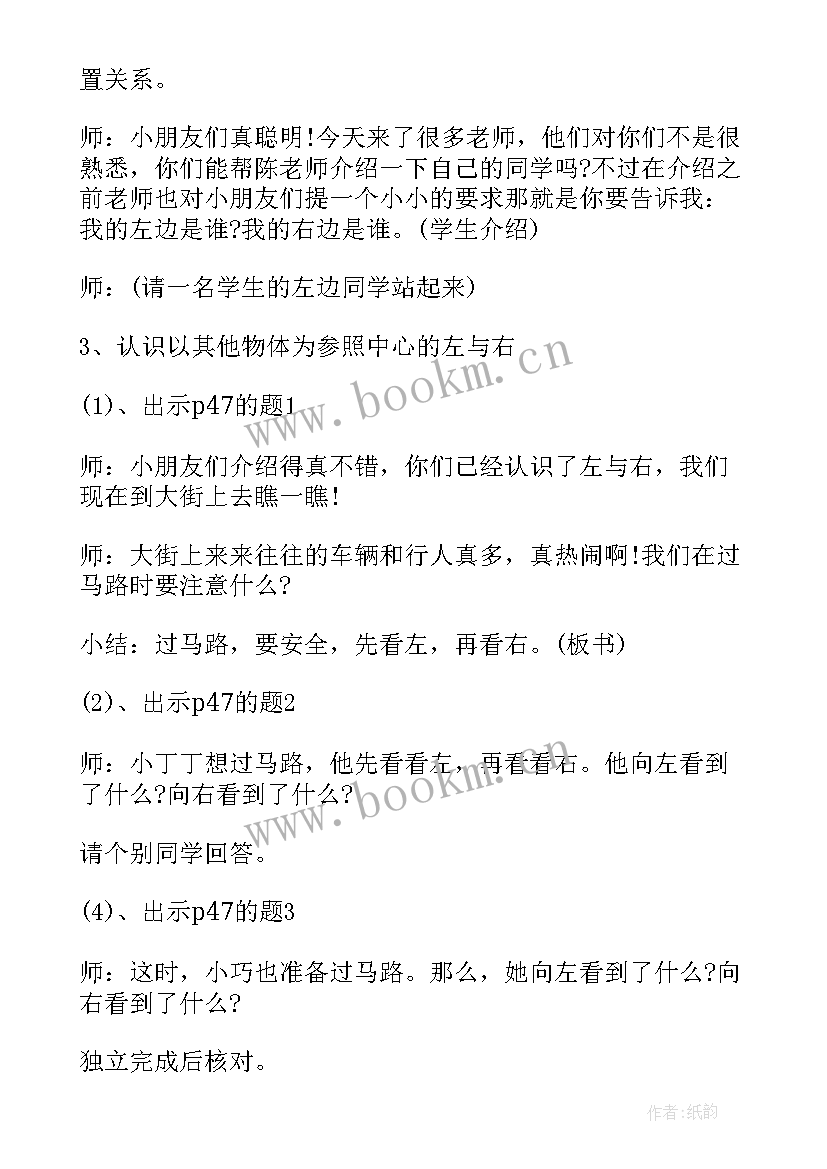 置关系。

师：小朋友们真聪明!今天来了很多老师，他们对你们不是很熟悉，你们能帮陈老师介绍一下自己的同学吗?不过在介绍之前老师也对小朋友们提一个小小的要求那就是你要告诉我：我的左边是谁?我的右边是谁。(学生介绍)

师：(请一名学生的左边同学站起来)

3、认识以其他物体为参照中心的左与右

(1)、出示p47的题1

师：小朋友们介绍得真不错，你们已经认识了左与右，我们现在到大街上去瞧一瞧!

师：大街上来来往往的车辆和行人真多，真热闹啊!我们在过马路时要注意什么?

小结：过马路，要安全，先看左，再看右。(板书)

(2)、出示p47的题2

师：小丁丁想过马路，他先看看左，再看看右。他向左看到了什么?向右看到了什么?

请个别同学回答。

(4)、出示p47的题3

师：这时，小巧也准备过马路。那么，她向左看到了什么?向右看到了什么?

独立完成后核对。

www.bookm.cn

www.bookm.cn

作者:纸韵